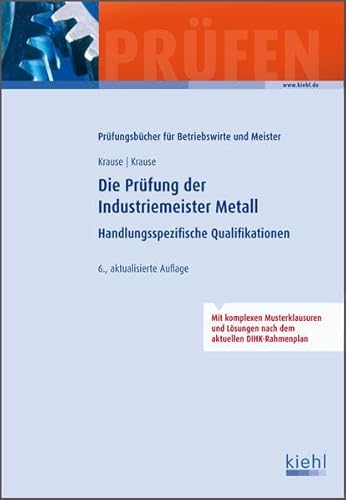 PRÜFEN

www.kiehl.de

Prüfungsbücher für Betriebswirte und Meister

Krause | Krause

Die Prüfung der Industriemeister Metall

Handlungsspezifische Qualifikationen

6., aktualisierte Auflage

Mit komplexen Musterklausuren und Lösungen nach dem aktuellen DIHK-Rahmenplan

kiehl